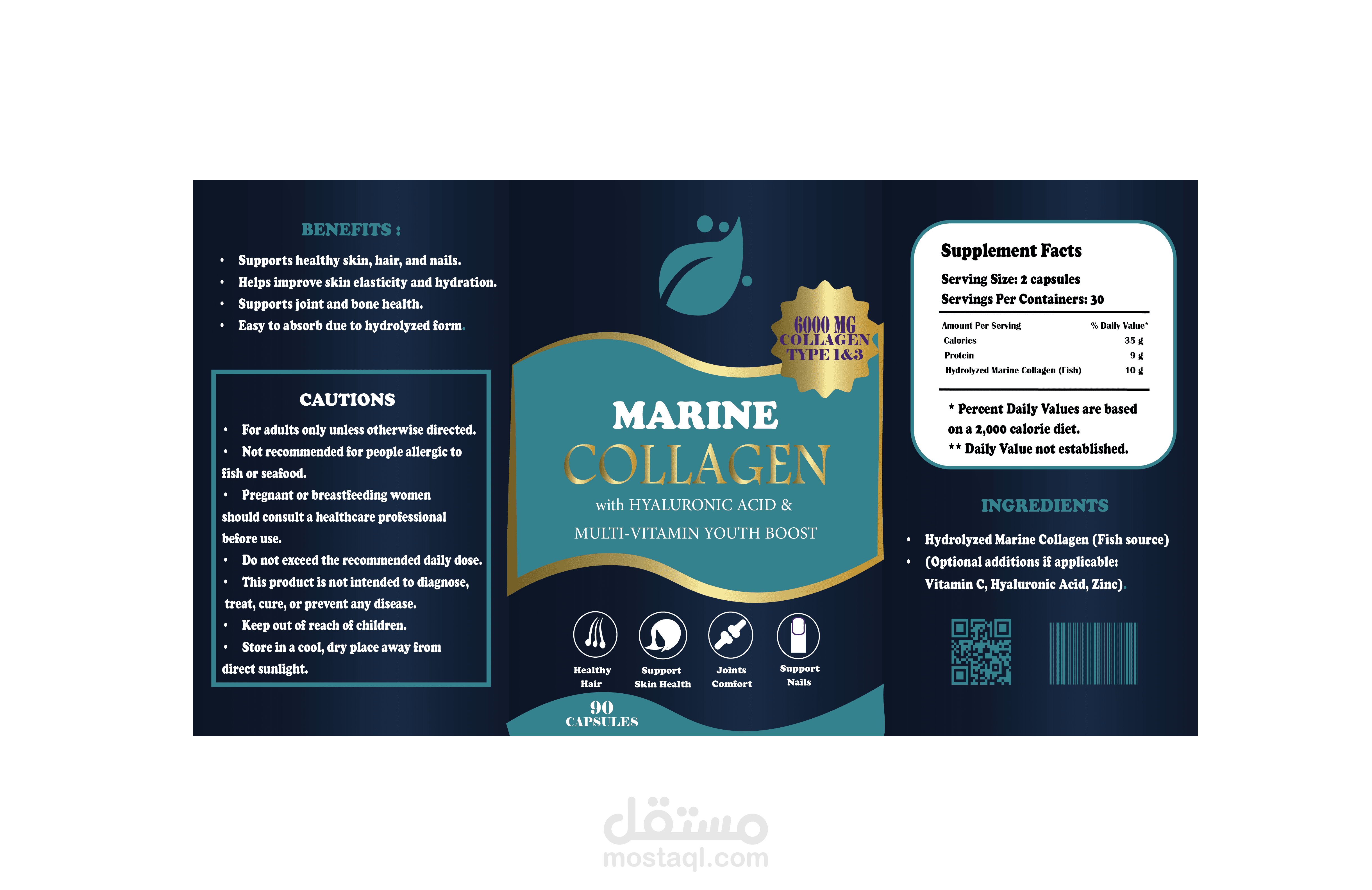 BENEFITS :

• Supports healthy skin, hair, and nails.
• Helps improve skin elasticity and hydration.
• Supports joint and bone health.
• Easy to absorb due to hydrolyzed form.

CAUTIONS

• For adults only unless otherwise directed.
• Not recommended for people allergic to fish or seafood.
• Pregnant or breastfeeding women should consult a healthcare professional before use.
• Do not exceed the recommended daily dose.
• This product is not intended to diagnose, treat, cure, or prevent any disease.
• Keep out of reach of children.
• Store in a cool, dry place away from direct sunlight.

6000 MG
COLLAGEN
TYPE 1&3

MARINE
COLLAGEN
with HYALURONIC ACID &
MULTI-VITAMIN YOUTH BOOST

Healthy Hair
Support Skin Health
Joints Comfort
Support Nails

90
CAPSULES

Supplement Facts
Serving Size: 2 capsules
Servings Per Containers: 30

| Amount Per Serving | % Daily Value* |
|---|---|
| Calories | 35 g |
| Protein | 9 g |
| Hydrolyzed Marine Collagen (Fish) | 10 g |

* Percent Daily Values are based on a 2,000 calorie diet.
** Daily Value not established.

INGREDIENTS

• Hydrolyzed Marine Collagen (Fish source)
• (Optional additions if applicable: Vitamin C, Hyaluronic Acid, Zinc).

مستقل
mostaql.com